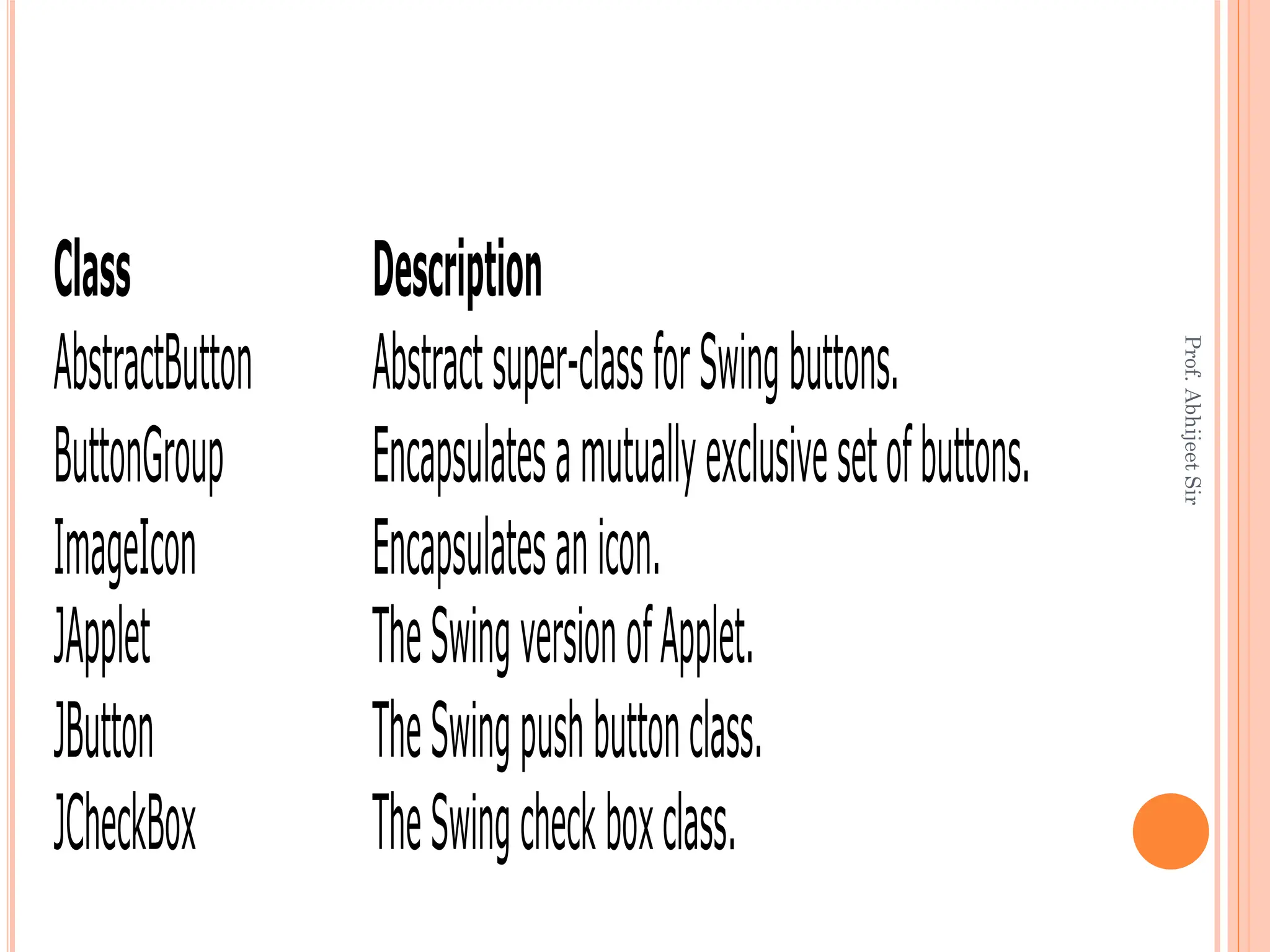 | Class | Description |
|---|---|
| AbstractButton | Abstract super-class for Swing buttons. |
| ButtonGroup | Encapsulates a mutually exclusive set of buttons. |
| ImageIcon | Encapsulates an icon. |
| JApplet | The Swing version of Applet. |
| JButton | The Swing push button class. |
| JCheckBox | The Swing check box class. |

Prof. Abhijeet Sir